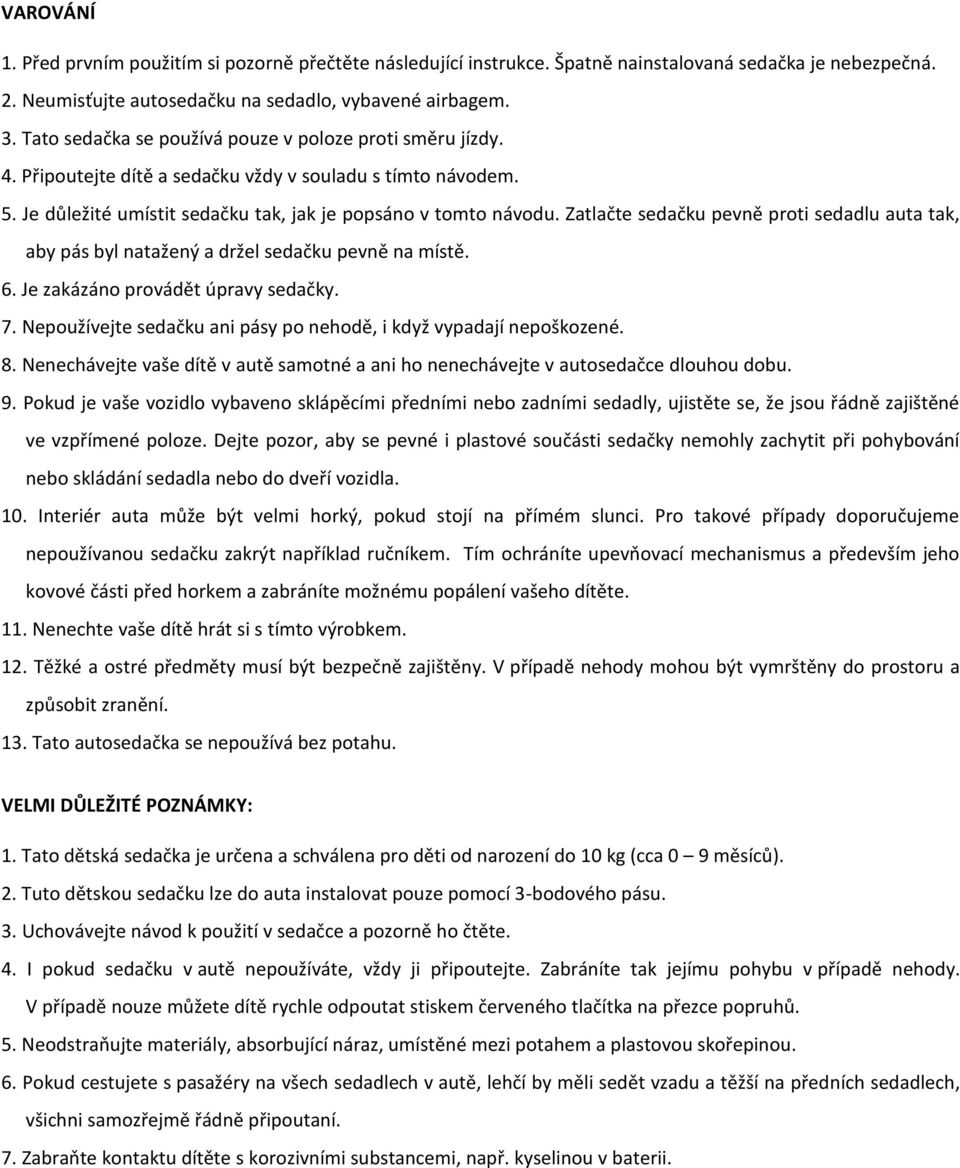 VAROVÁNÍ

1. Před prvním použitím si pozorně přečtěte následující instrukce. Špatně nainstalovaná sedačka je nebezpečná.

2. Neumisťujte autosedačku na sedadlo, vybavené airbagem.

3. Tato sedačka se používá pouze v poloze proti směru jízdy.

4. Připoutejte dítě a sedačku vždy v souladu s tímto návodem.

5. Je důležité umístit sedačku tak, jak je popsáno v tomto návodu. Zatlačte sedačku pevně proti sedadlu auta tak, aby pás byl natažený a držel sedačku pevně na místě.

6. Je zakázáno provádět úpravy sedačky.

7. Nepoužívejte sedačku ani pásy po nehodě, i když vypadají nepoškozené.

8. Nenechávejte vaše dítě v autě samotné a ani ho nenechávejte v autosedačce dlouhou dobu.

9. Pokud je vaše vozidlo vybaveno sklápěcími předními nebo zadními sedadly, ujistěte se, že jsou řádně zajištěné ve vzpřímené poloze. Dejte pozor, aby se pevné i plastové součásti sedačky nemohly zachytit při pohybování nebo skládání sedadla nebo do dveří vozidla.

10. Interiér auta může být velmi horký, pokud stojí na přímém slunci. Pro takové případy doporučujeme nepoužívanou sedačku zakrýt například ručníkem. Tím ochráníte upevňovací mechanismus a především jeho kovové části před horkem a zabráníte možnému popálení vašeho dítěte.

11. Nenechte vaše dítě hrát si s tímto výrobkem.

12. Těžké a ostré předměty musí být bezpečně zajištěny. V případě nehody mohou být vymrštěny do prostoru a způsobit zranění.

13. Tato autosedačka se nepoužívá bez potahu.

VELMI DŮLEŽITÉ POZNÁMKY:

1. Tato dětská sedačka je určena a schválena pro děti od narození do 10 kg (cca 0 – 9 měsíců).

2. Tuto dětskou sedačku lze do auta instalovat pouze pomocí 3-bodového pásu.

3. Uchovávejte návod k použití v sedačce a pozorně ho čtěte.

4. I pokud sedačku v autě nepoužíváte, vždy ji připoutejte. Zabráníte tak jejímu pohybu v případě nehody. V případě nouze můžete dítě rychle odpoutat stiskem červeného tlačítka na přezce popruhů.

5. Neodstraňujte materiály, absorbující náraz, umístěné mezi potahem a plastovou skořepinou.

6. Pokud cestujete s pasažéry na všech sedadlech v autě, lehčí by měli sedět vzadu a těžší na předních sedadlech, všichni samozřejmě řádně připoutaní.

7. Zabraňte kontaktu dítěte s korozivními substancemi, např. kyselinou v baterii.